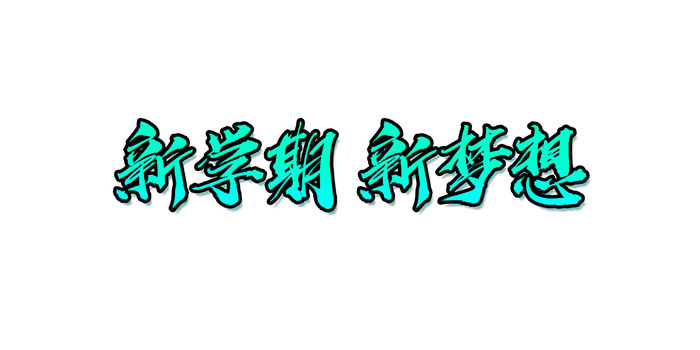 新学期 新梦想